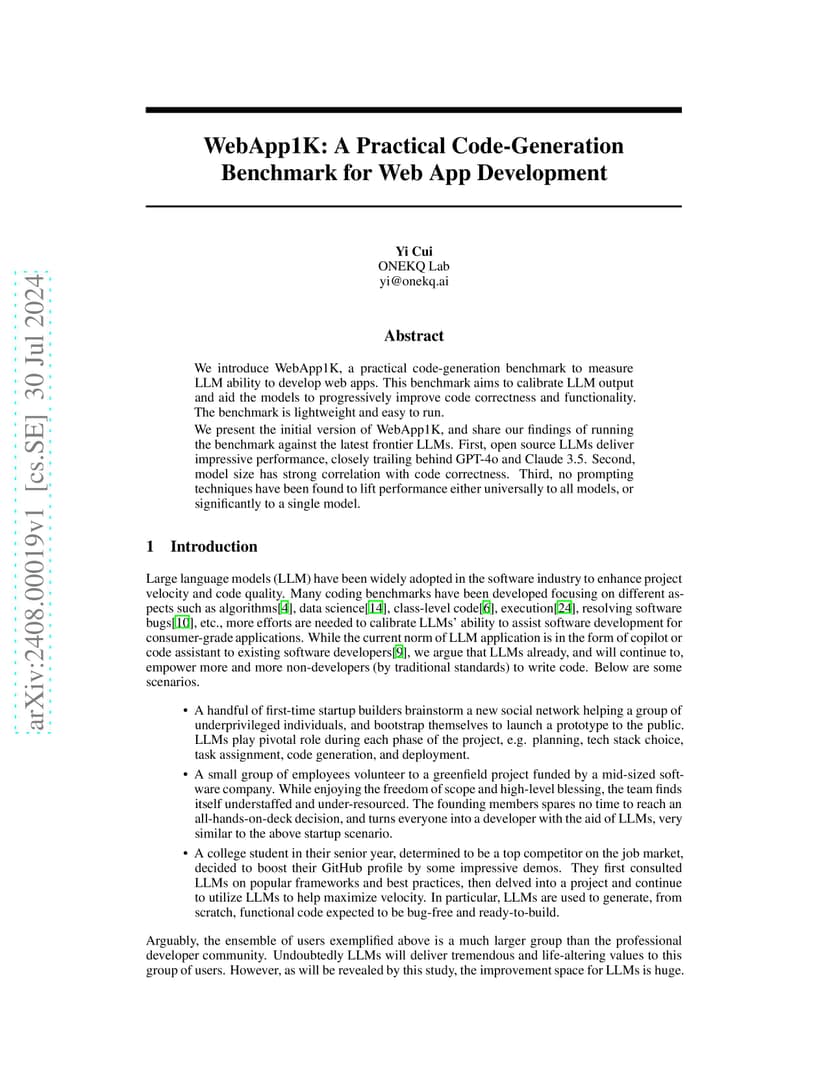 arXiv:2408.00019v1 [cs.SE] 30 Jul 2024

WebApp1K: A Practical Code-Generation Benchmark for Web App Development

Yi Cui
ONEKQ Lab
yi@onekq.ai

Abstract

We introduce WebApp1K, a practical code-generation benchmark to measure LLM ability to develop web apps. This benchmark aims to calibrate LLM output and aid the models to progressively improve code correctness and functionality. The benchmark is lightweight and easy to run.
We present the initial version of WebApp1K, and share our findings of running the benchmark against the latest frontier LLMs. First, open source LLMs deliver impressive performance, closely trailing behind GPT-4o and Claude 3.5. Second, model size has strong correlation with code correctness. Third, no prompting techniques have been found to lift performance either universally to all models, or significantly to a single model.

1 Introduction

Large language models (LLM) have been widely adopted in the software industry to enhance project velocity and code quality. Many coding benchmarks have been developed focusing on different aspects such as algorithms[4], data science[14], class-level code[6], execution[24], resolving software bugs[10], etc., more efforts are needed to calibrate LLMs' ability to assist software development for consumer-grade applications. While the current norm of LLM application is in the form of copilot or code assistant to existing software developers[9], we argue that LLMs already, and will continue to, empower more and more non-developers (by traditional standards) to write code. Below are some scenarios.

• A handful of first-time startup builders brainstorm a new social network helping a group of underprivileged individuals, and bootstrap themselves to launch a prototype to the public. LLMs play pivotal role during each phase of the project, e.g. planning, tech stack choice, task assignment, code generation, and deployment.
• A small group of employees volunteer to a greenfield project funded by a mid-sized software company. While enjoying the freedom of scope and high-level blessing, the team finds itself understaffed and under-resourced. The founding members spares no time to reach an all-hands-on-deck decision, and turns everyone into a developer with the aid of LLMs, very similar to the above startup scenario.
• A college student in their senior year, determined to be a top competitor on the job market, decided to boost their GitHub profile by some impressive demos. They first consulted LLMs on popular frameworks and best practices, then delved into a project and continue to utilize LLMs to help maximize velocity. In particular, LLMs are used to generate, from scratch, functional code expected to be bug-free and ready-to-build.

Arguably, the ensemble of users exemplified above is a much larger group than the professional developer community. Undoubtedly LLMs will deliver tremendous and life-altering values to this group of users. However, as will be revealed by this study, the improvement space for LLMs is huge.